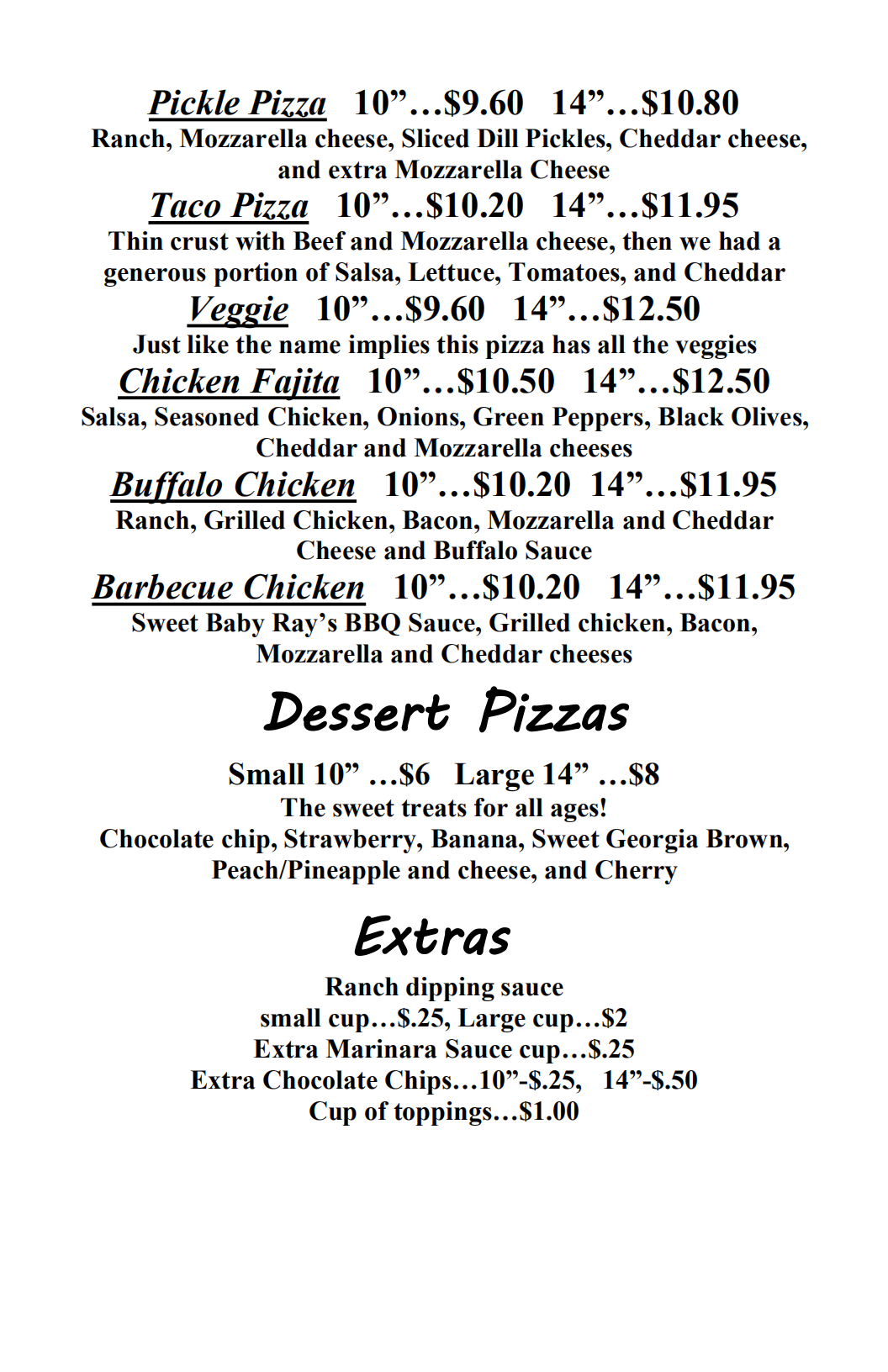 Pickle Pizza 10”…$9.60 14”…$10.80
Ranch, Mozzarella cheese, Sliced Dill Pickles, Cheddar cheese, and extra Mozzarella Cheese

Taco Pizza 10”…$10.20 14”…$11.95
Thin crust with Beef and Mozzarella cheese, then we had a generous portion of Salsa, Lettuce, Tomatoes, and Cheddar

Veggie 10”…$9.60 14”…$12.50
Just like the name implies this pizza has all the veggies

Chicken Fajita 10”…$10.50 14”…$12.50
Salsa, Seasoned Chicken, Onions, Green Peppers, Black Olives, Cheddar and Mozzarella cheeses

Buffalo Chicken 10”…$10.20 14”…$11.95
Ranch, Grilled Chicken, Bacon, Mozzarella and Cheddar Cheese and Buffalo Sauce

Barbecue Chicken 10”…$10.20 14”…$11.95
Sweet Baby Ray’s BBQ Sauce, Grilled chicken, Bacon, Mozzarella and Cheddar cheeses

Dessert Pizzas

Small 10” …$6 Large 14” …$8
The sweet treats for all ages!
Chocolate chip, Strawberry, Banana, Sweet Georgia Brown, Peach/Pineapple and cheese, and Cherry

Extras

Ranch dipping sauce
small cup…$.25, Large cup…$2
Extra Marinara Sauce cup…$.25
Extra Chocolate Chips…10”-$.25, 14”-$.50
Cup of toppings…$1.00